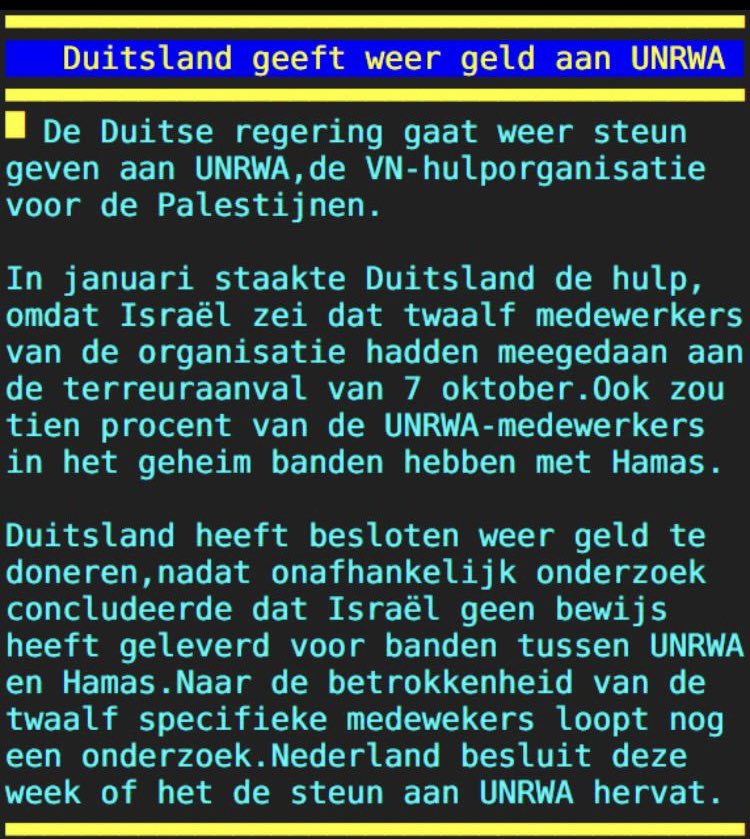 Duitsland geeft weer geld aan UNRWA

De Duitse regering gaat weer steun geven aan UNRWA,de VN-hulporganisatie voor de Palestijnen.

In januari staakte Duitsland de hulp, omdat Israël zei dat twaalf medewerkers van de organisatie hadden meegedaan aan de terreuraanval van 7 oktober.Ook zou tien procent van de UNRWA-medewerkers in het geheim banden hebben met Hamas.

Duitsland heeft besloten weer geld te doneren,nadat onafhankelijk onderzoek concludeerde dat Israël geen bewijs heeft geleverd voor banden tussen UNRWA en Hamas.Naar de betrokkenheid van de twaalf specifieke medewekers loopt nog een onderzoek.Nederland besluit deze week of het de steun aan UNRWA hervat.